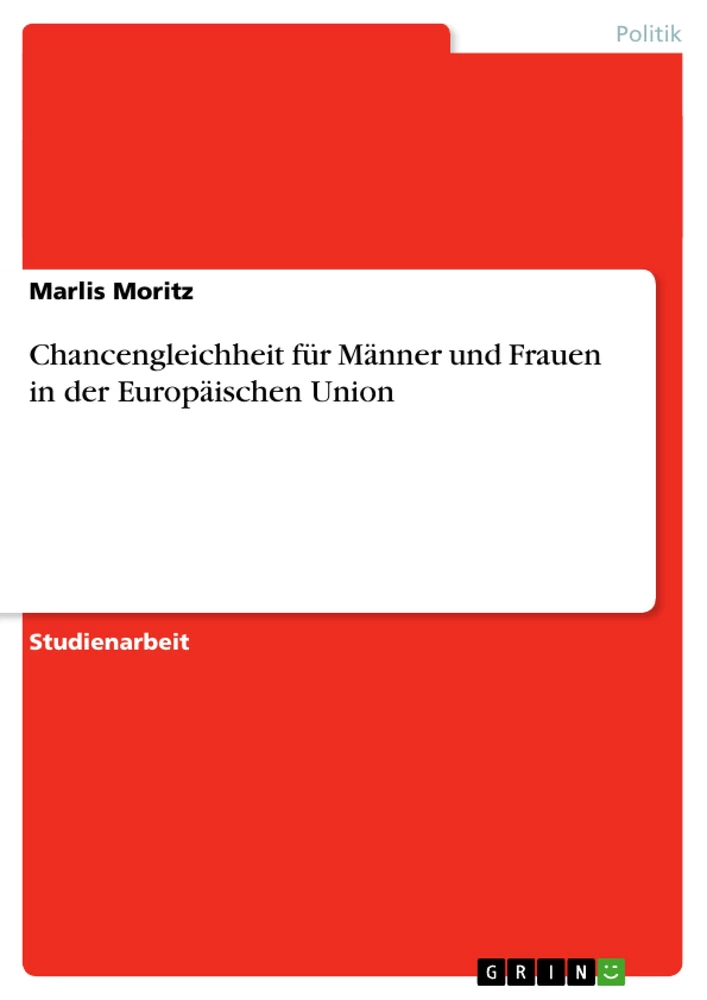 Politik

Marlis Moritz

Chancengleichheit für Männer und Frauen in der Europäischen Union

Studienarbeit

GRIN